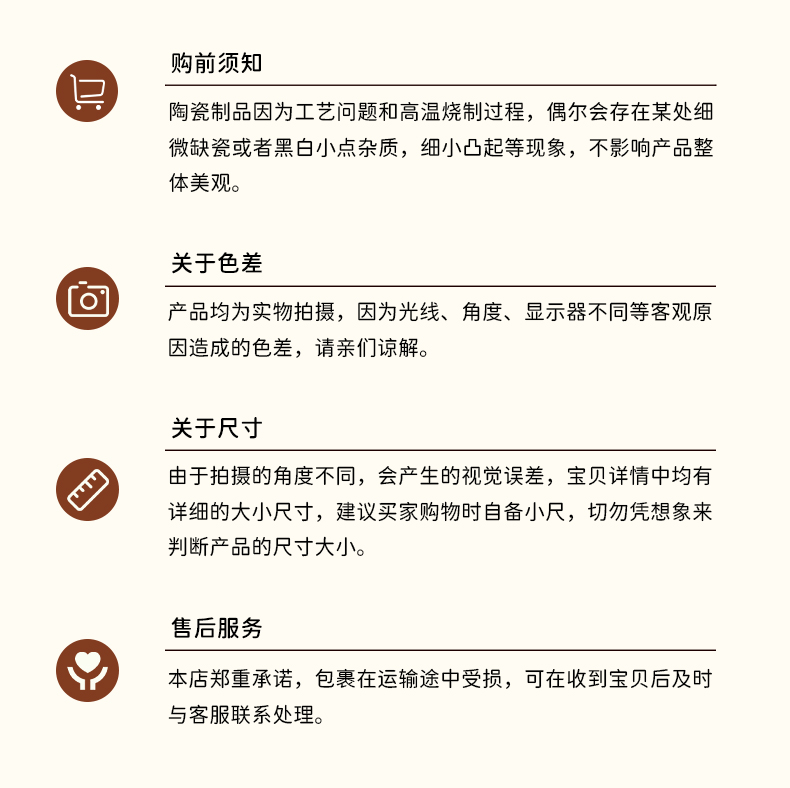 购前须知

陶瓷制品因为工艺问题和高温烧制过程，偶尔会存在某处细微缺瓷或者黑白小点杂质，细小凸起等现象，不影响产品整体美观。

关于色差

产品均为实物拍摄，因为光线、角度、显示器不同等客观原因造成的色差，请亲们谅解。

关于尺寸

由于拍摄的角度不同，会产生的视觉误差，宝贝详情中均有详细的大小尺寸，建议买家购物时自备小尺，切勿凭想象来判断产品的尺寸大小。

售后服务

本店郑重承诺，包裹在运输途中受损，可在收到宝贝后及时与客服联系处理。